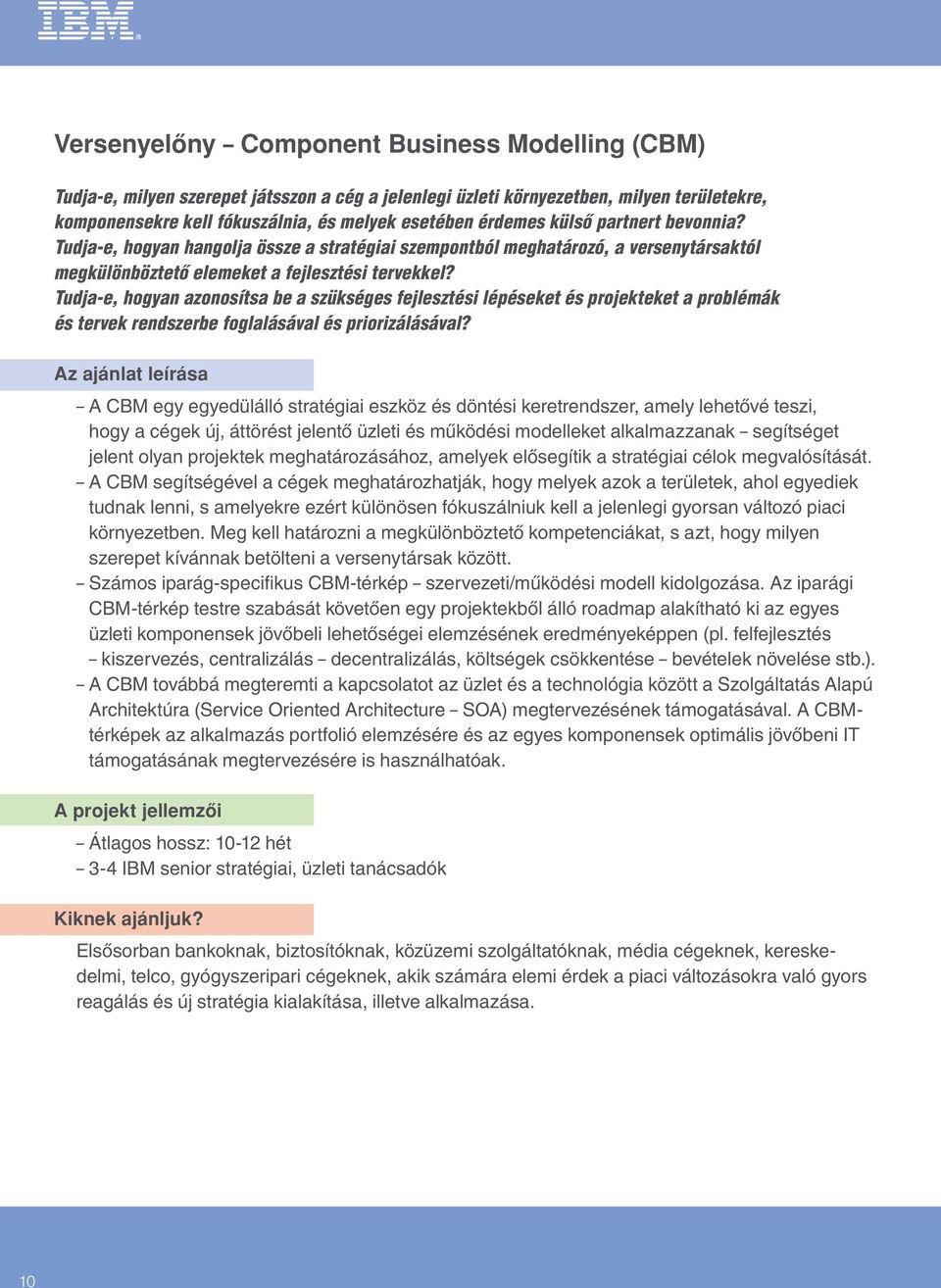 IBM®

Versenyelőny – Component Business Modelling (CBM)

Tudja-e, milyen szerepet játsszon a cég a jelenlegi üzleti környezetben, milyen területekre, komponensekre kell fókuszálnia, és melyek esetében érdemes külső partnert bevonnia?
Tudja-e, hogyan hangolja össze a stratégiai szempontból meghatározó, a versenytársaktól megkülönböztető elemeket a fejlesztési tervekkel?
Tudja-e, hogyan azonosítsa be a szükséges fejlesztési lépéseket és projekteket a problémák és tervek rendszerbe foglalásával és priorizálásával?

Az ajánlat leírása

– A CBM egy egyedülálló stratégiai eszköz és döntési keretrendszer, amely lehetővé teszi, hogy a cégek új, áttörést jelentő üzleti és működési modelleket alkalmazzanak – segítséget jelent olyan projektek meghatározásához, amelyek elősegítik a stratégiai célok megvalósítását.
– A CBM segítségével a cégek meghatározhatják, hogy melyek azok a területek, ahol egyediek tudnak lenni, s amelyekre ezért különösen fókuszálniuk kell a jelenlegi gyorsan változó piaci környezetben. Meg kell határozni a megkülönböztető kompetenciákat, s azt, hogy milyen szerepet kívánnak betölteni a versenytársak között.
– Számos iparág-specifikus CBM-térkép – szervezeti/működési modell kidolgozása. Az iparági CBM-térkép testre szabását követően egy projektekből álló roadmap alakítható ki az egyes üzleti komponensek jövőbeli lehetőségei elemzésének eredményeképpen (pl. felfejlesztés – kiszervezés, centralizálás – decentralizálás, költségek csökkentése – bevételek növelése stb.).
– A CBM továbbá megteremti a kapcsolatot az üzlet és a technológia között a Szolgáltatás Alapú Architektúra (Service Oriented Architecture – SOA) megtervezésének támogatásával. A CBM-térképek az alkalmazás portfolió elemzésére és az egyes komponensek optimális jövőbeni IT támogatásának megtervezésére is használhatóak.

A projekt jellemzői

– Átlagos hossz: 10-12 hét
– 3-4 IBM senior stratégiai, üzleti tanácsadók

Kiknek ajánljuk?

Elsősorban bankoknak, biztosítóknak, közüzemi szolgáltatóknak, média cégeknek, kereskedelmi, telco, gyógyszeripari cégeknek, akik számára elemi érdek a piaci változásokra való gyors reagálás és új stratégia kialakítása, illetve alkalmazása.

10